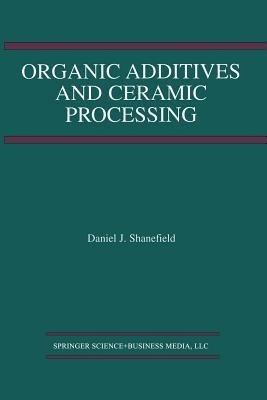 ORGANIC ADDITIVES AND CERAMIC PROCESSING

Daniel J. Shanefield

SPRINGER SCIENCE+BUSINESS MEDIA, LLC